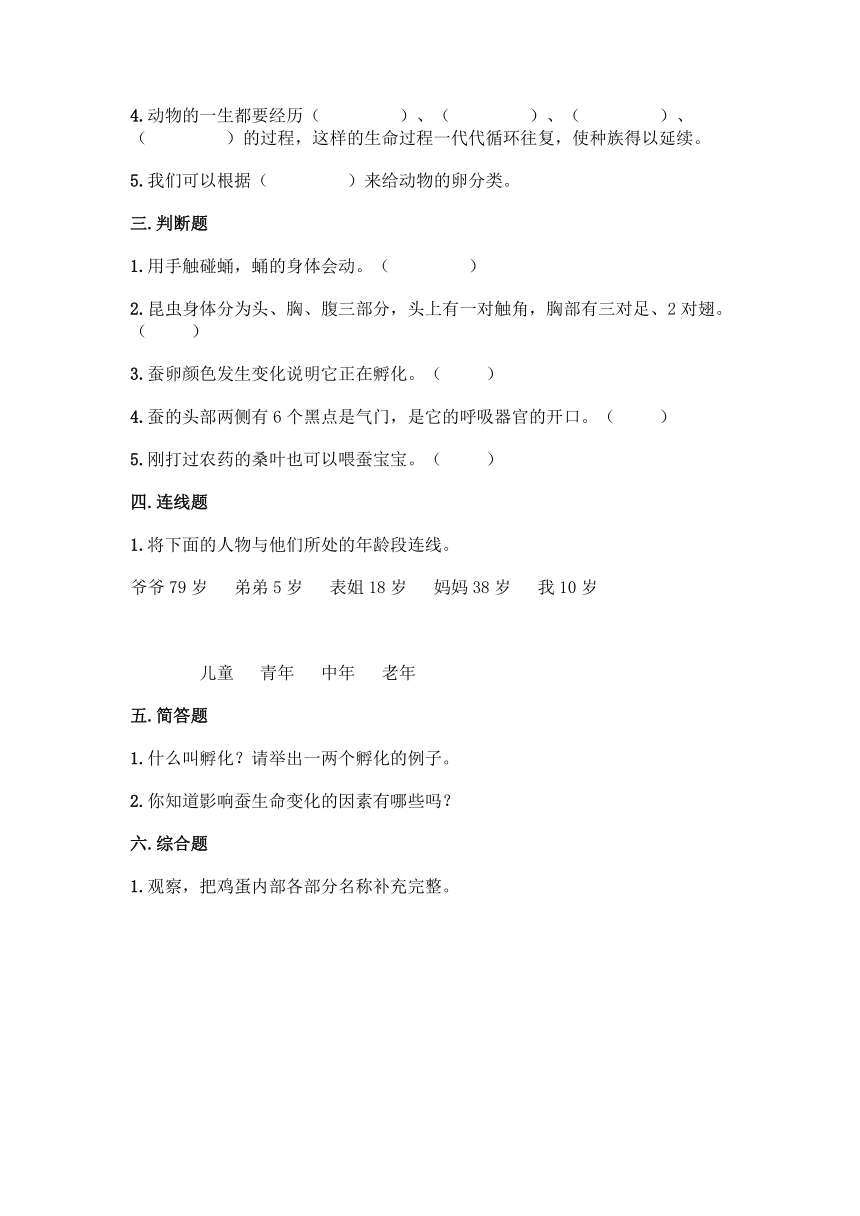 4.动物的一生都要经历（　　　　）、（　　　　）、（　　　　）、（　　　　）的过程，这样的生命过程一代代循环往复，使种族得以延续。

5.我们可以根据（　　　　）来给动物的卵分类。

三.判断题

1.用手触碰蛹，蛹的身体会动。（　　　　）

2.昆虫身体分为头、胸、腹三部分，头上有一对触角，胸部有三对足、2 对翅。（　　）

3.蚕卵颜色发生变化说明它正在孵化。（　　）

4.蚕的头部两侧有 6 个黑点是气门，是它的呼吸器官的开口。（　　）

5.刚打过农药的桑叶也可以喂蚕宝宝。（　　）

四.连线题

1.将下面的人物与他们所处的年龄段连线。

爷爷 79 岁　弟弟 5 岁　表姐 18 岁　妈妈 38 岁　我 10 岁

儿童　青年　中年　老年

五.简答题

1.什么叫孵化？请举出一两个孵化的例子。

2.你知道影响蚕生命变化的因素有哪些吗？

六.综合题

1.观察，把鸡蛋内部各部分名称补充完整。